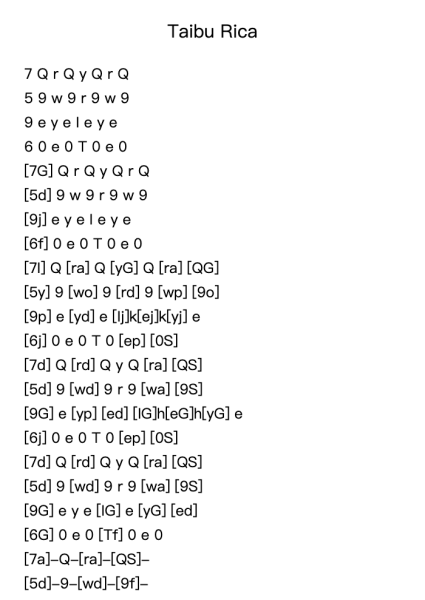 Taibu Rica

7 Q r Q y Q r Q
5 9 w 9 r 9 w 9
9 e y e l e y e
6 0 e 0 T 0 e 0
[7G] Q r Q y Q r Q
[5d] 9 w 9 r 9 w 9
[9j] e y e l e y e
[6f] 0 e 0 T 0 e 0
[7l] Q [ra] Q [yG] Q [ra] [QG]
[5y] 9 [wo] 9 [rd] 9 [wp] [9o]
[9p] e [yd] e [lj]k[ej]k[yj] e
[6j] 0 e 0 T 0 [ep] [0S]
[7d] Q [rd] Q y Q [ra] [QS]
[5d] 9 [wd] 9 r 9 [wa] [9S]
[9G] e [yp] [ed] [lG]h[eG]h[yG] e
[6j] 0 e 0 T 0 [ep] [0S]
[7d] Q [rd] Q y Q [ra] [QS]
[5d] 9 [wd] 9 r 9 [wa] [9S]
[9G] e y e [lG] e [yG] [ed]
[6G] 0 e 0 [Tf] 0 e 0
[7a]–Q–[ra]–[QS]–
[5d]–9–[wd]–[9f]–